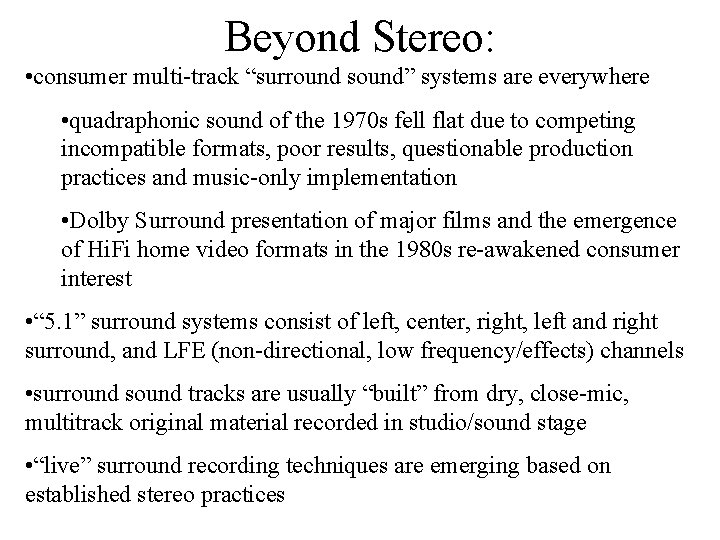 Beyond Stereo:

•consumer multi-track “surround sound” systems are everywhere

•quadraphonic sound of the 1970s fell flat due to competing incompatible formats, poor results, questionable production practices and music-only implementation

•Dolby Surround presentation of major films and the emergence of HiFi home video formats in the 1980s re-awakened consumer interest

•“5.1” surround systems consist of left, center, right, left and right surround, and LFE (non-directional, low frequency/effects) channels

•surround sound tracks are usually “built” from dry, close-mic, multitrack original material recorded in studio/sound stage

•“live” surround recording techniques are emerging based on established stereo practices